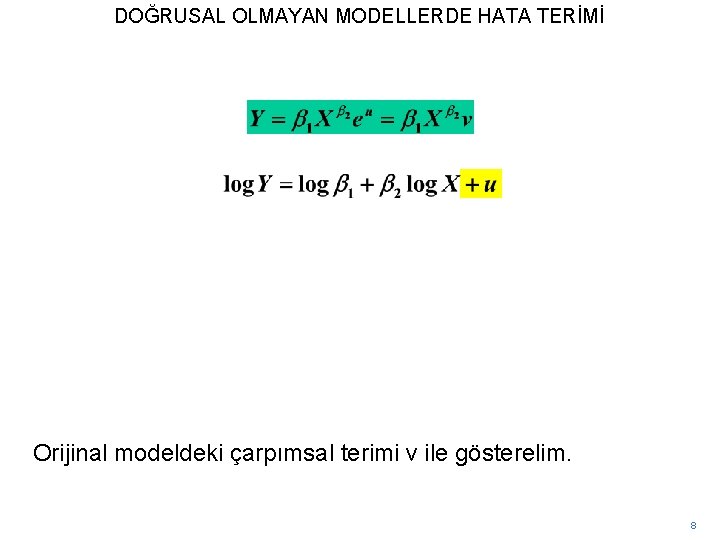 DOĞRUSAL OLMAYAN MODELLERDE HATA TERİMİ

$Y = \beta_1 X^{\beta_2} e^{u} = \beta_1 X^{\beta_2} v$

$\log Y = \log \beta_1 + \beta_2 \log X + u$

Orijinal modeldeki çarpımsal terimi v ile gösterelim.

8